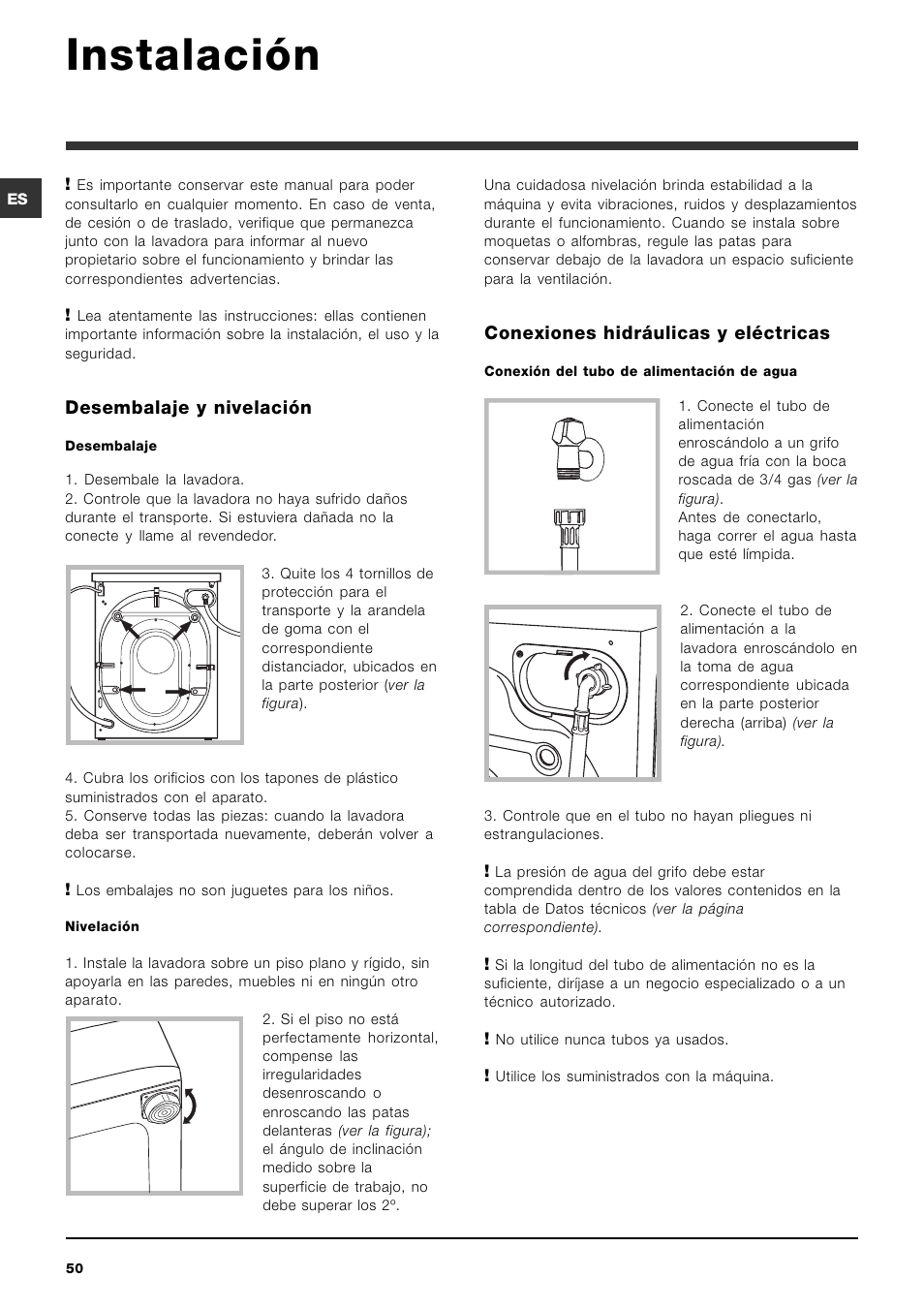 Instalación

ES

! Es importante conservar este manual para poder consultarlo en cualquier momento. En caso de venta, de cesión o de traslado, verifique que permanezca junto con la lavadora para informar al nuevo propietario sobre el funcionamiento y brindar las correspondientes advertencias.

! Lea atentamente las instrucciones: ellas contienen importante información sobre la instalación, el uso y la seguridad.

Desembalaje y nivelación

Desembalaje

1. Desembale la lavadora.
2. Controle que la lavadora no haya sufrido daños durante el transporte. Si estuviera dañada no la conecte y llame al revendedor.

3. Quite los 4 tornillos de protección para el transporte y la arandela de goma con el correspondiente distanciador, ubicados en la parte posterior (ver la figura).

4. Cubra los orificios con los tapones de plástico suministrados con el aparato.
5. Conserve todas las piezas: cuando la lavadora deba ser transportada nuevamente, deberán volver a colocarse.

! Los embalajes no son juguetes para los niños.

Nivelación

1. Instale la lavadora sobre un piso plano y rígido, sin apoyarla en las paredes, muebles ni en ningún otro aparato.

2. Si el piso no está perfectamente horizontal, compense las irregularidades desenroscando o enroscando las patas delanteras (ver la figura); el ángulo de inclinación medido sobre la superficie de trabajo, no debe superar los 2º.

Una cuidadosa nivelación brinda estabilidad a la máquina y evita vibraciones, ruidos y desplazamientos durante el funcionamiento. Cuando se instala sobre moquetas o alfombras, regule las patas para conservar debajo de la lavadora un espacio suficiente para la ventilación.

Conexiones hidráulicas y eléctricas

Conexión del tubo de alimentación de agua

1. Conecte el tubo de alimentación enroscándolo a un grifo de agua fría con la boca roscada de 3/4 gas (ver la figura).
Antes de conectarlo, haga correr el agua hasta que esté límpida.

2. Conecte el tubo de alimentación a la lavadora enroscándolo en la toma de agua correspondiente ubicada en la parte posterior derecha (arriba) (ver la figura).

3. Controle que en el tubo no hayan pliegues ni estrangulaciones.

! La presión de agua del grifo debe estar comprendida dentro de los valores contenidos en la tabla de Datos técnicos (ver la página correspondiente).

! Si la longitud del tubo de alimentación no es la suficiente, diríjase a un negocio especializado o a un técnico autorizado.

! No utilice nunca tubos ya usados.

! Utilice los suministrados con la máquina.

50